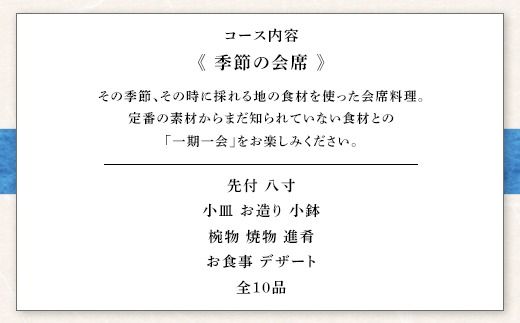 コース内容

《 季節の会席 》

その季節、その時に採れる地の食材を使った会席料理。
定番の素材からまだ知られていない食材との
「一期一会」をお楽しみください。

先付 八寸
小皿 お造り 小鉢
椀物 焼物 進肴
お食事 デザート
全10品